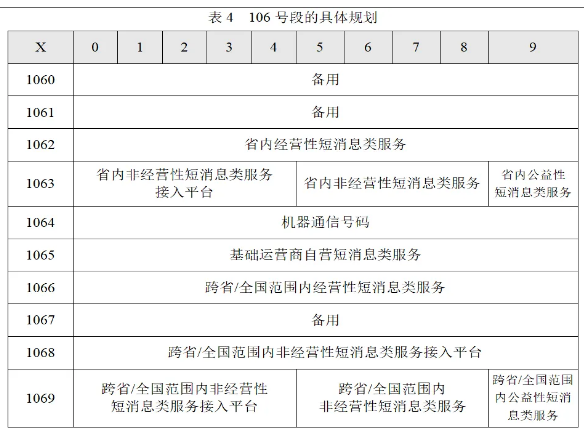 表 4　106 号段的具体规划

| X | 0 | 1 | 2 | 3 | 4 | 5 | 6 | 7 | 8 | 9 |
|---|---|---|---|---|---|---|---|---|---|---|
| 1060 | 备用 | | | | | | | | | |
| 1061 | 备用 | | | | | | | | | |
| 1062 | 省内经营性短消息类服务 | | | | | | | | | |
| 1063 | 省内非经营性短消息类服务接入平台 | | | | | 省内非经营性短消息类服务 | | | | 省内公益性短消息类服务 |
| 1064 | 机器通信号码 | | | | | | | | | |
| 1065 | 基础运营商自营短消息类服务 | | | | | | | | | |
| 1066 | 跨省/全国范围内经营性短消息类服务 | | | | | | | | | |
| 1067 | 备用 | | | | | | | | | |
| 1068 | 跨省/全国范围内非经营性短消息类服务接入平台 | | | | | | | | | |
| 1069 | 跨省/全国范围内非经营性短消息类服务接入平台 | | | | | 跨省/全国范围内非经营性短消息类服务 | | | | 跨省/全国范围内公益性短消息类服务 |